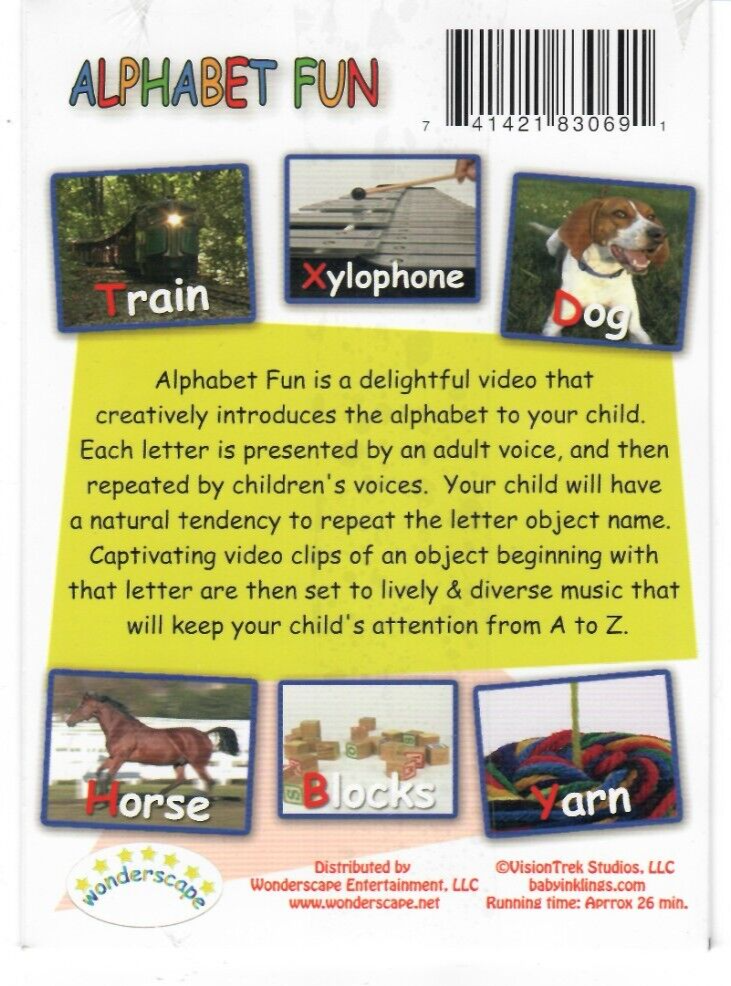 ALPHABET FUN

7 41421 83069 1

Train

Xylophone

Dog

Alphabet Fun is a delightful video that creatively introduces the alphabet to your child. Each letter is presented by an adult voice, and then repeated by children's voices. Your child will have a natural tendency to repeat the letter object name. Captivating video clips of an object beginning with that letter are then set to lively & diverse music that will keep your child's attention from A to Z.

Horse

Blocks

Yarn

wonderscape

Distributed by
Wonderscape Entertainment, LLC
www.wonderscape.net

©VisionTrek Studios, LLC
babyinklings.com
Running time: Approx 26 min.